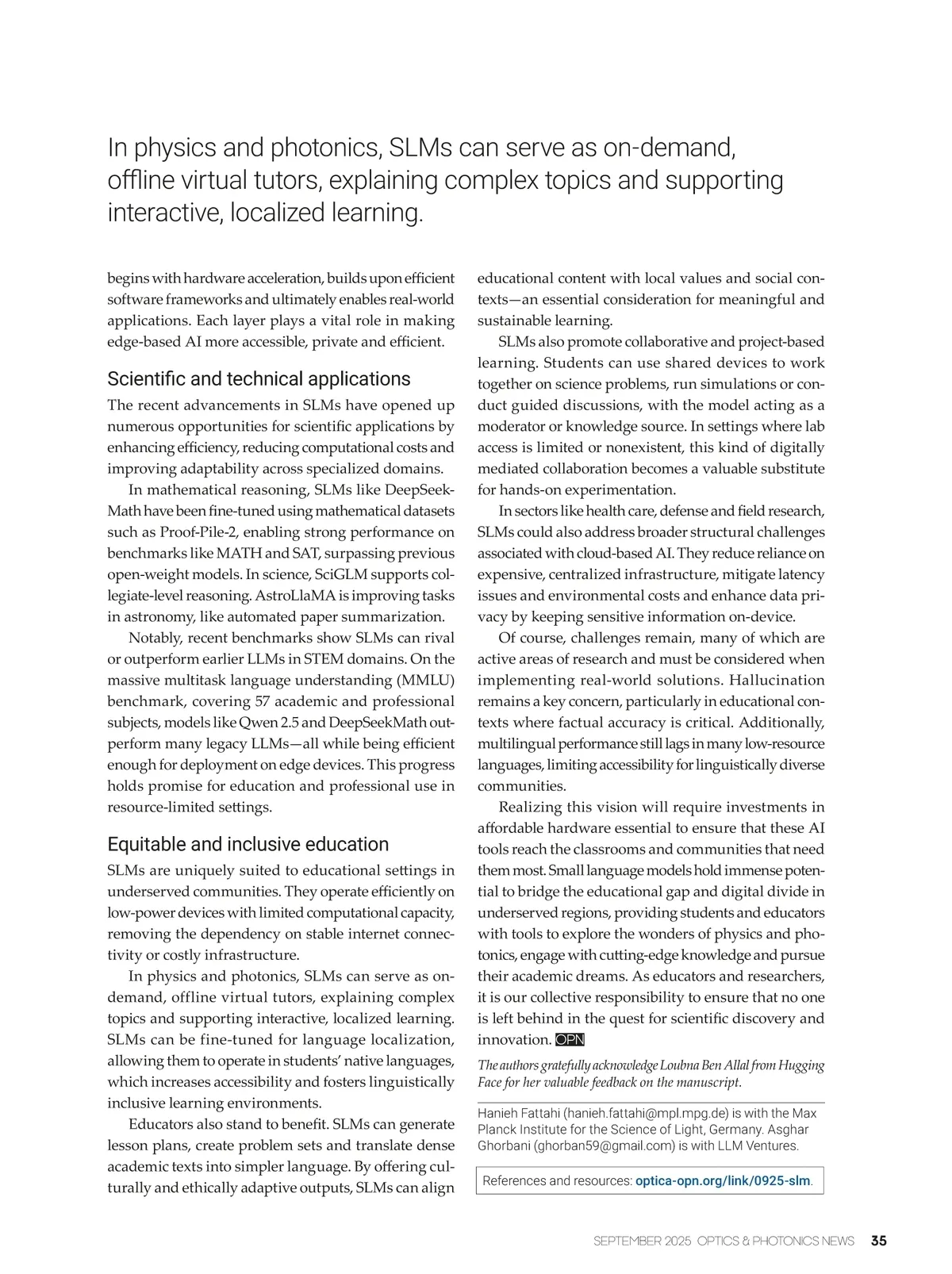 In physics and photonics, SLMs can serve as on-demand, offline virtual tutors, explaining complex topics and supporting interactive, localized learning.

begins with hardware acceleration, builds upon efficient software frameworks and ultimately enables real-world applications. Each layer plays a vital role in making edge-based AI more accessible, private and efficient.

Scientific and technical applications

The recent advancements in SLMs have opened up numerous opportunities for scientific applications by enhancing efficiency, reducing computational costs and improving adaptability across specialized domains.

In mathematical reasoning, SLMs like DeepSeekMath have been fine-tuned using mathematical datasets such as Proof-Pile-2, enabling strong performance on benchmarks like MATH and SAT, surpassing previous open-weight models. In science, SciGLM supports collegiate-level reasoning. AstroLlaMA is improving tasks in astronomy, like automated paper summarization.

Notably, recent benchmarks show SLMs can rival or outperform earlier LLMs in STEM domains. On the massive multitask language understanding (MMLU) benchmark, covering 57 academic and professional subjects, models like Qwen 2.5 and DeepSeekMath outperform many legacy LLMs—all while being efficient enough for deployment on edge devices. This progress holds promise for education and professional use in resource-limited settings.

Equitable and inclusive education

SLMs are uniquely suited to educational settings in underserved communities. They operate efficiently on low-power devices with limited computational capacity, removing the dependency on stable internet connectivity or costly infrastructure.

In physics and photonics, SLMs can serve as on-demand, offline virtual tutors, explaining complex topics and supporting interactive, localized learning. SLMs can be fine-tuned for language localization, allowing them to operate in students' native languages, which increases accessibility and fosters linguistically inclusive learning environments.

Educators also stand to benefit. SLMs can generate lesson plans, create problem sets and translate dense academic texts into simpler language. By offering culturally and ethically adaptive outputs, SLMs can align educational content with local values and social contexts—an essential consideration for meaningful and sustainable learning.

SLMs also promote collaborative and project-based learning. Students can use shared devices to work together on science problems, run simulations or conduct guided discussions, with the model acting as a moderator or knowledge source. In settings where lab access is limited or nonexistent, this kind of digitally mediated collaboration becomes a valuable substitute for hands-on experimentation.

In sectors like health care, defense and field research, SLMs could also address broader structural challenges associated with cloud-based AI. They reduce reliance on expensive, centralized infrastructure, mitigate latency issues and environmental costs and enhance data privacy by keeping sensitive information on-device.

Of course, challenges remain, many of which are active areas of research and must be considered when implementing real-world solutions. Hallucination remains a key concern, particularly in educational contexts where factual accuracy is critical. Additionally, multilingual performance still lags in many low-resource languages, limiting accessibility for linguistically diverse communities.

Realizing this vision will require investments in affordable hardware essential to ensure that these AI tools reach the classrooms and communities that need them most. Small language models hold immense potential to bridge the educational gap and digital divide in underserved regions, providing students and educators with tools to explore the wonders of physics and photonics, engage with cutting-edge knowledge and pursue their academic dreams. As educators and researchers, it is our collective responsibility to ensure that no one is left behind in the quest for scientific discovery and innovation. OPN

The authors gratefully acknowledge Loubna Ben Allal from Hugging Face for her valuable feedback on the manuscript.

Hanieh Fattahi (hanieh.fattahi@mpl.mpg.de) is with the Max Planck Institute for the Science of Light, Germany. Asghar Ghorbani (ghorban59@gmail.com) is with LLM Ventures.

References and resources: optica-opn.org/link/0925-slm.

SEPTEMBER 2025 OPTICS & PHOTONICS NEWS 35